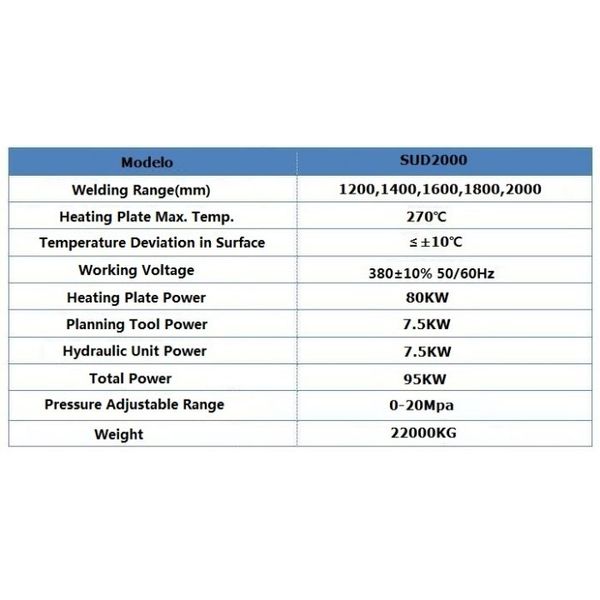 | Modelo | SUD2000 |
|---|---|
| Welding Range(mm) | 1200,1400,1600,1800,2000 |
| Heating Plate Max. Temp. | 270℃ |
| Temperature Deviation in Surface | ≤±10℃ |
| Working Voltage | 380±10% 50/60Hz |
| Heating Plate Power | 80KW |
| Planning Tool Power | 7.5KW |
| Hydraulic Unit Power | 7.5KW |
| Total Power | 95KW |
| Pressure Adjustable Range | 0-20Mpa |
| Weight | 22000KG |